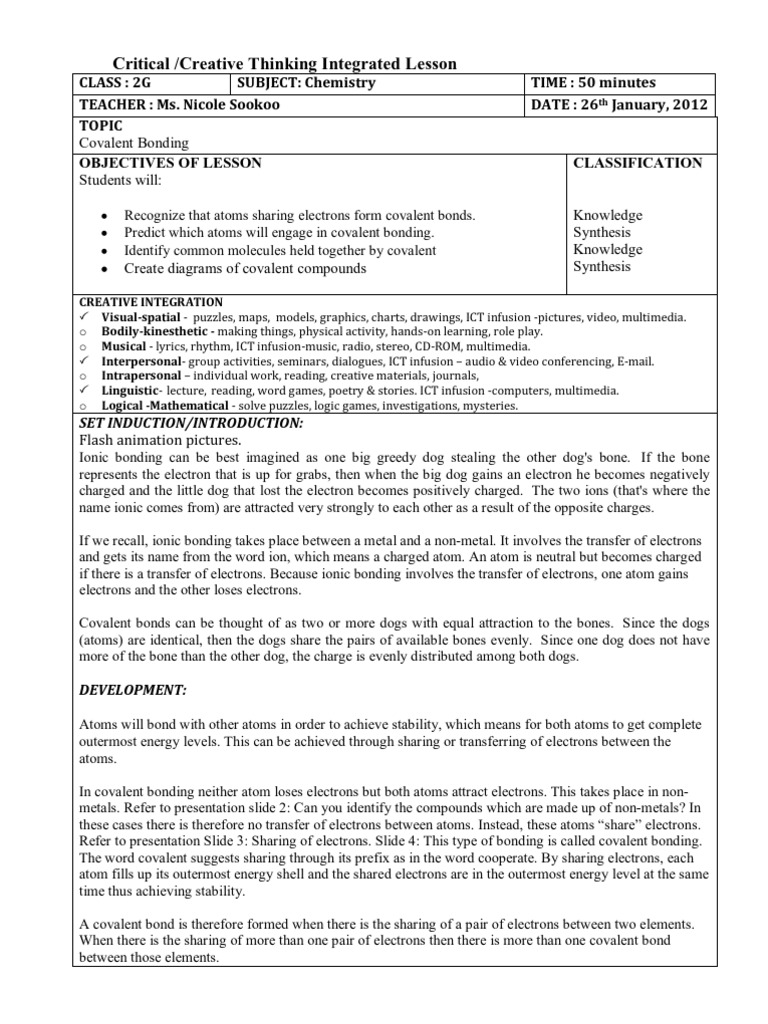 Critical /Creative Thinking Integrated Lesson

| CLASS : 2G | SUBJECT: Chemistry | TIME : 50 minutes |
|---|---|---|
| TEACHER : Ms. Nicole Sookoo | | DATE : 26th January, 2012 |

TOPIC
Covalent Bonding

OBJECTIVES OF LESSON
Students will:

• Recognize that atoms sharing electrons form covalent bonds.
• Predict which atoms will engage in covalent bonding.
• Identify common molecules held together by covalent
• Create diagrams of covalent compounds

CLASSIFICATION
Knowledge
Synthesis
Knowledge
Synthesis

CREATIVE INTEGRATION
✓ Visual-spatial - puzzles, maps, models, graphics, charts, drawings, ICT infusion -pictures, video, multimedia.
o Bodily-kinesthetic - making things, physical activity, hands-on learning, role play.
o Musical - lyrics, rhythm, ICT infusion-music, radio, stereo, CD-ROM, multimedia.
✓ Interpersonal- group activities, seminars, dialogues, ICT infusion – audio & video conferencing, E-mail.
o Intrapersonal – individual work, reading, creative materials, journals,
✓ Linguistic- lecture, reading, word games, poetry & stories. ICT infusion -computers, multimedia.
o Logical -Mathematical - solve puzzles, logic games, investigations, mysteries.

SET INDUCTION/INTRODUCTION:
Flash animation pictures.
Ionic bonding can be best imagined as one big greedy dog stealing the other dog's bone. If the bone represents the electron that is up for grabs, then when the big dog gains an electron he becomes negatively charged and the little dog that lost the electron becomes positively charged. The two ions (that's where the name ionic comes from) are attracted very strongly to each other as a result of the opposite charges.

If we recall, ionic bonding takes place between a metal and a non-metal. It involves the transfer of electrons and gets its name from the word ion, which means a charged atom. An atom is neutral but becomes charged if there is a transfer of electrons. Because ionic bonding involves the transfer of electrons, one atom gains electrons and the other loses electrons.

Covalent bonds can be thought of as two or more dogs with equal attraction to the bones. Since the dogs (atoms) are identical, then the dogs share the pairs of available bones evenly. Since one dog does not have more of the bone than the other dog, the charge is evenly distributed among both dogs.

DEVELOPMENT:

Atoms will bond with other atoms in order to achieve stability, which means for both atoms to get complete outermost energy levels. This can be achieved through sharing or transferring of electrons between the atoms.

In covalent bonding neither atom loses electrons but both atoms attract electrons. This takes place in non-metals. Refer to presentation slide 2: Can you identify the compounds which are made up of non-metals? In these cases there is therefore no transfer of electrons between atoms. Instead, these atoms “share” electrons. Refer to presentation Slide 3: Sharing of electrons. Slide 4: This type of bonding is called covalent bonding. The word covalent suggests sharing through its prefix as in the word cooperate. By sharing electrons, each atom fills up its outermost energy shell and the shared electrons are in the outermost energy level at the same time thus achieving stability.

A covalent bond is therefore formed when there is the sharing of a pair of electrons between two elements. When there is the sharing of more than one pair of electrons then there is more than one covalent bond between those elements.